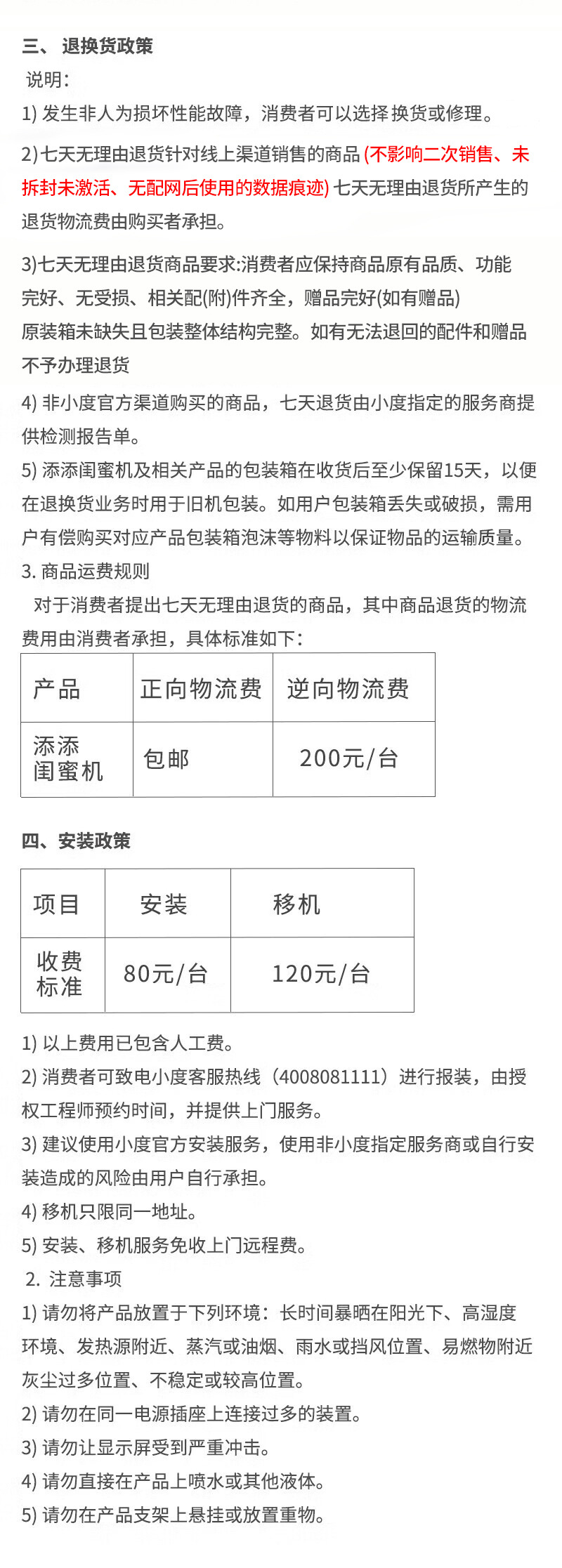 三、 退换货政策

说明:

1) 发生非人为损坏性能故障，消费者可以选择换货或修理。

2)七天无理由退货针对线上渠道销售的商品 (不影响二次销售、未拆封未激活、无配网后使用的数据痕迹) 七天无理由退货所产生的退货物流费由购买者承担。

3)七天无理由退货商品要求:消费者应保持商品原有品质、功能完好、无受损、相关配(附)件齐全，赠品完好(如有赠品) 原装箱未缺失且包装整体结构完整。如有无法退回的配件和赠品不予办理退货

4) 非小度官方渠道购买的商品，七天退货由小度指定的服务商提供检测报告单。

5) 添添闺蜜机及相关产品的包装箱在收货后至少保留15天，以便在退换货业务时用于旧机包装。如用户包装箱丢失或破损，需用户有偿购买对应产品包装箱泡沫等物料以保证物品的运输质量。

3. 商品运费规则

对于消费者提出七天无理由退货的商品，其中商品退货的物流费用由消费者承担，具体标准如下:

| 产品 | 正向物流费 | 逆向物流费 |
|---|---|---|
| 添添闺蜜机 | 包邮 | 200元/台 |

四、安装政策

| 项目 | 安装 | 移机 |
|---|---|---|
| 收费标准 | 80元/台 | 120元/台 |

1) 以上费用已包含人工费。

2) 消费者可致电小度客服热线（4008081111）进行报装，由授权工程师预约时间，并提供上门服务。

3) 建议使用小度官方安装服务，使用非小度指定服务商或自行安装造成的风险由用户自行承担。

4) 移机只限同一地址。

5) 安装、移机服务免收上门远程费。

2. 注意事项

1) 请勿将产品放置于下列环境：长时间暴晒在阳光下、高湿度环境、发热源附近、蒸汽或油烟、雨水或挡风位置、易燃物附近灰尘过多位置、不稳定或较高位置。

2) 请勿在同一电源插座上连接过多的装置。

3) 请勿让显示屏受到严重冲击。

4) 请勿直接在产品上喷水或其他液体。

5) 请勿在产品支架上悬挂或放置重物。